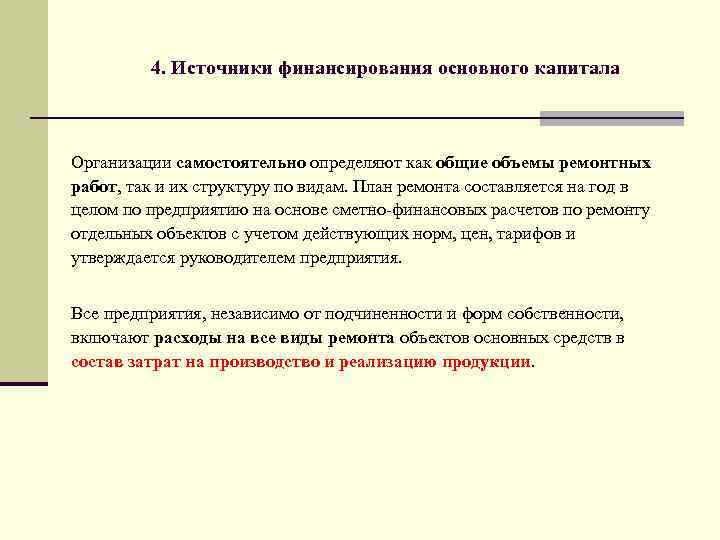 4. Источники финансирования основного капитала

Организации самостоятельно определяют как общие объемы ремонтных работ, так и их структуру по видам. План ремонта составляется на год в целом по предприятию на основе сметно-финансовых расчетов по ремонту отдельных объектов с учетом действующих норм, цен, тарифов и утверждается руководителем предприятия.

Все предприятия, независимо от подчиненности и форм собственности, включают расходы на все виды ремонта объектов основных средств в состав затрат на производство и реализацию продукции.